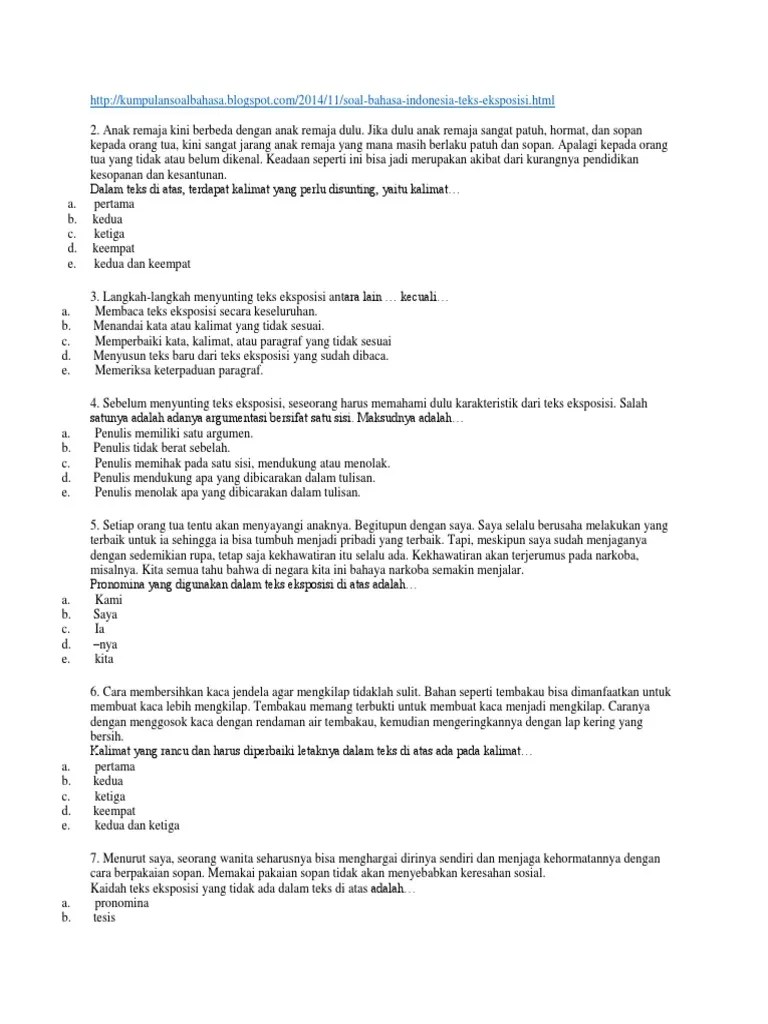 http://kumpulansoalbahasa.blogspot.com/2014/11/soal-bahasa-indonesia-teks-eksposisi.html

2. Anak remaja kini berbeda dengan anak remaja dulu. Jika dulu anak remaja sangat patuh, hormat, dan sopan kepada orang tua, kini sangat jarang anak remaja yang mana masih berlaku patuh dan sopan. Apalagi kepada orang tua yang tidak atau belum dikenal. Keadaan seperti ini bisa jadi merupakan akibat dari kurangnya pendidikan kesopanan dan kesantunan.
Dalam teks di atas, terdapat kalimat yang perlu disunting, yaitu kalimat…
a. pertama
b. kedua
c. ketiga
d. keempat
e. kedua dan keempat

3. Langkah-langkah menyunting teks eksposisi antara lain … kecuali…
a. Membaca teks eksposisi secara keseluruhan.
b. Menandai kata atau kalimat yang tidak sesuai.
c. Memperbaiki kata, kalimat, atau paragraf yang tidak sesuai
d. Menyusun teks baru dari teks eksposisi yang sudah dibaca.
e. Memeriksa keterpaduan paragraf.

4. Sebelum menyunting teks eksposisi, seseorang harus memahami dulu karakteristik dari teks eksposisi. Salah satunya adalah adanya argumentasi bersifat satu sisi. Maksudnya adalah…
a. Penulis memiliki satu argumen.
b. Penulis tidak berat sebelah.
c. Penulis memihak pada satu sisi, mendukung atau menolak.
d. Penulis mendukung apa yang dibicarakan dalam tulisan.
e. Penulis menolak apa yang dibicarakan dalam tulisan.

5. Setiap orang tua tentu akan menyayangi anaknya. Begitupun dengan saya. Saya selalu berusaha melakukan yang terbaik untuk ia sehingga ia bisa tumbuh menjadi pribadi yang terbaik. Tapi, meskipun saya sudah menjaganya dengan sedemikian rupa, tetap saja kekhawatiran itu selalu ada. Kekhawatiran akan terjerumus pada narkoba, misalnya. Kita semua tahu bahwa di negara kita ini bahaya narkoba semakin menjalar.
Pronomina yang digunakan dalam teks eksposisi di atas adalah…
a. Kami
b. Saya
c. Ia
d. –nya
e. kita

6. Cara membersihkan kaca jendela agar mengkilap tidaklah sulit. Bahan seperti tembakau bisa dimanfaatkan untuk membuat kaca lebih mengkilap. Tembakau memang terbukti untuk membuat kaca menjadi mengkilap. Caranya dengan menggosok kaca dengan rendaman air tembakau, kemudian mengeringkannya dengan lap kering yang bersih.
Kalimat yang rancu dan harus diperbaiki letaknya dalam teks di atas ada pada kalimat…
a. pertama
b. kedua
c. ketiga
d. keempat
e. kedua dan ketiga

7. Menurut saya, seorang wanita seharusnya bisa menghargai dirinya sendiri dan menjaga kehormatannya dengan cara berpakaian sopan. Memakai pakaian sopan tidak akan menyebabkan keresahan sosial.
Kaidah teks eksposisi yang tidak ada dalam teks di atas adalah…
a. pronomina
b. tesis